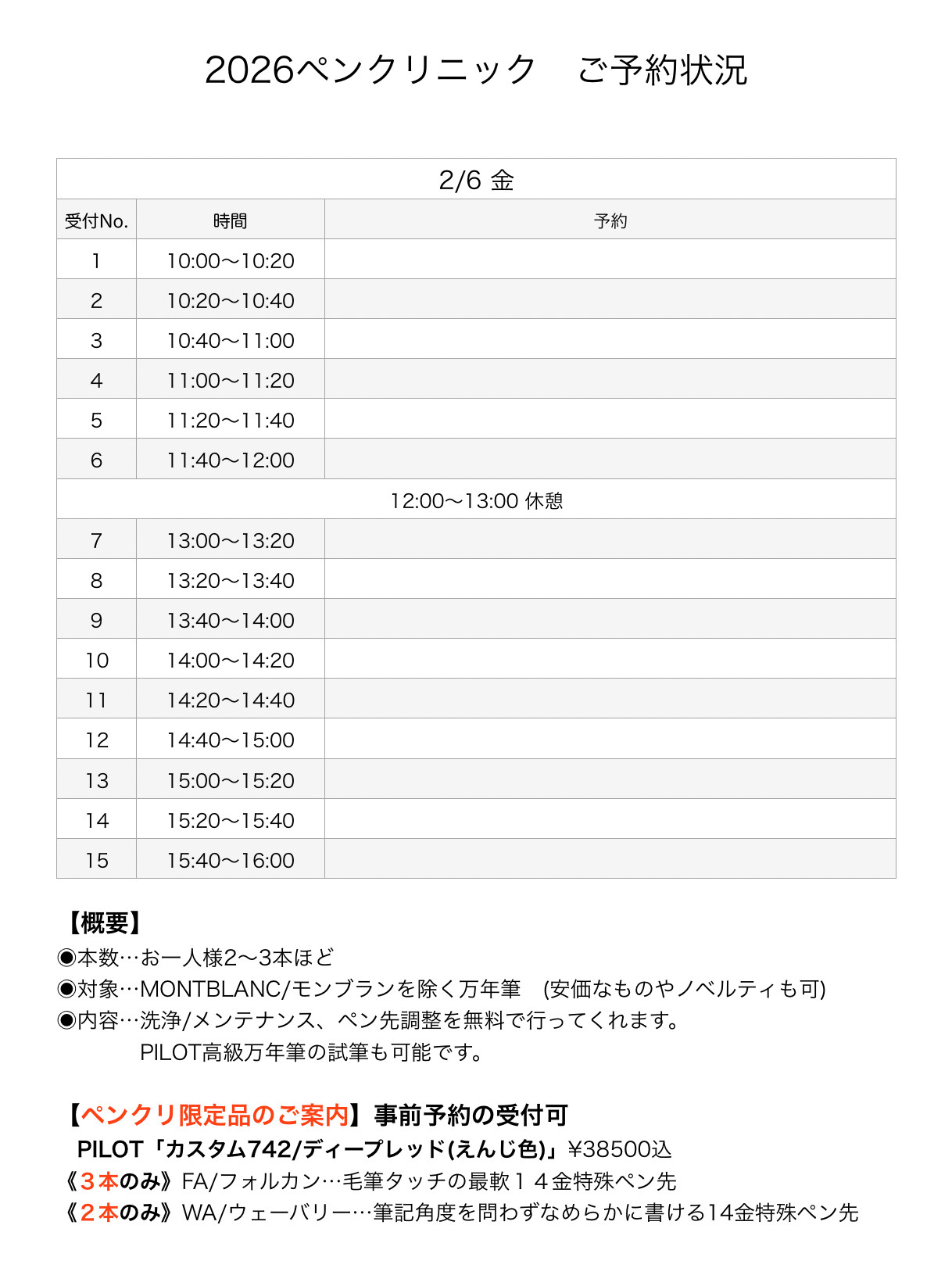 2026ペンクリニック　ご予約状況

| 2/6 金 | | |
|---|---|---|
| 受付No. | 時間 | 予約 |
| 1 | 10:00〜10:20 | |
| 2 | 10:20〜10:40 | |
| 3 | 10:40〜11:00 | |
| 4 | 11:00〜11:20 | |
| 5 | 11:20〜11:40 | |
| 6 | 11:40〜12:00 | |
| 12:00〜13:00 休憩 | | |
| 7 | 13:00〜13:20 | |
| 8 | 13:20〜13:40 | |
| 9 | 13:40〜14:00 | |
| 10 | 14:00〜14:20 | |
| 11 | 14:20〜14:40 | |
| 12 | 14:40〜15:00 | |
| 13 | 15:00〜15:20 | |
| 14 | 15:20〜15:40 | |
| 15 | 15:40〜16:00 | |

【概要】
◉本数…お一人様2〜3本ほど
◉対象…MONTBLANC/モンブランを除く万年筆　(安価なものやノベルティも可)
◉内容…洗浄/メンテナンス、ペン先調整を無料で行ってくれます。
PILOT高級万年筆の試筆も可能です。

【ペンクリ限定品のご案内】事前予約の受付可
PILOT「カスタム742/ディープレッド(えんじ色)」¥38500込
《３本のみ》FA/フォルカン…毛筆タッチの最軟１４金特殊ペン先
《２本のみ》WA/ウェーバリー…筆記角度を問わずなめらかに書ける14金特殊ペン先